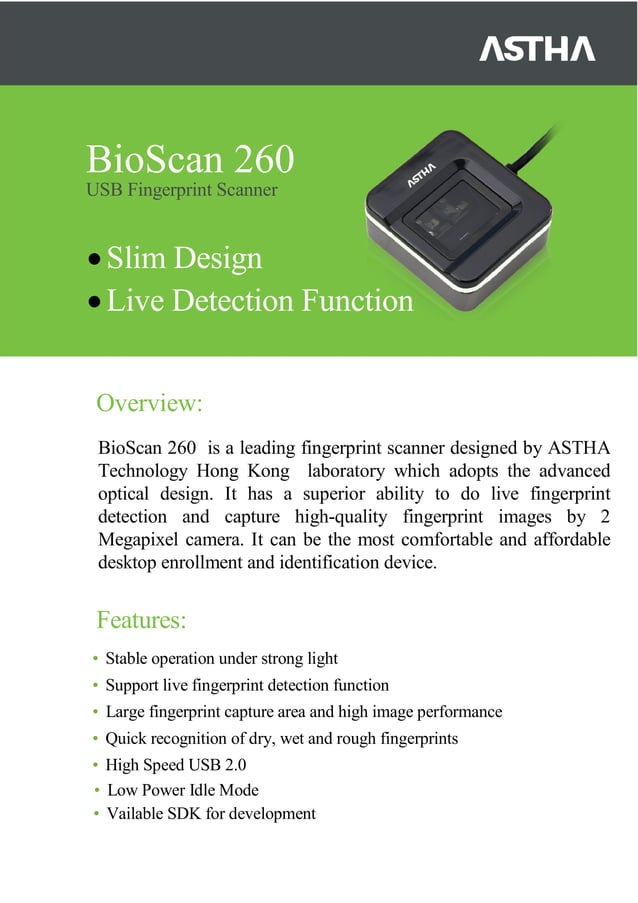 ASTHA

BioScan 260
USB Fingerprint Scanner

ASTHA

• Slim Design
• Live Detection Function

Overview:

BioScan 260 is a leading fingerprint scanner designed by ASTHA Technology Hong Kong laboratory which adopts the advanced optical design. It has a superior ability to do live fingerprint detection and capture high-quality fingerprint images by 2 Megapixel camera. It can be the most comfortable and affordable desktop enrollment and identification device.

Features:

• Stable operation under strong light
• Support live fingerprint detection function
• Large fingerprint capture area and high image performance
• Quick recognition of dry, wet and rough fingerprints
• High Speed USB 2.0
• Low Power Idle Mode
• Vailable SDK for development